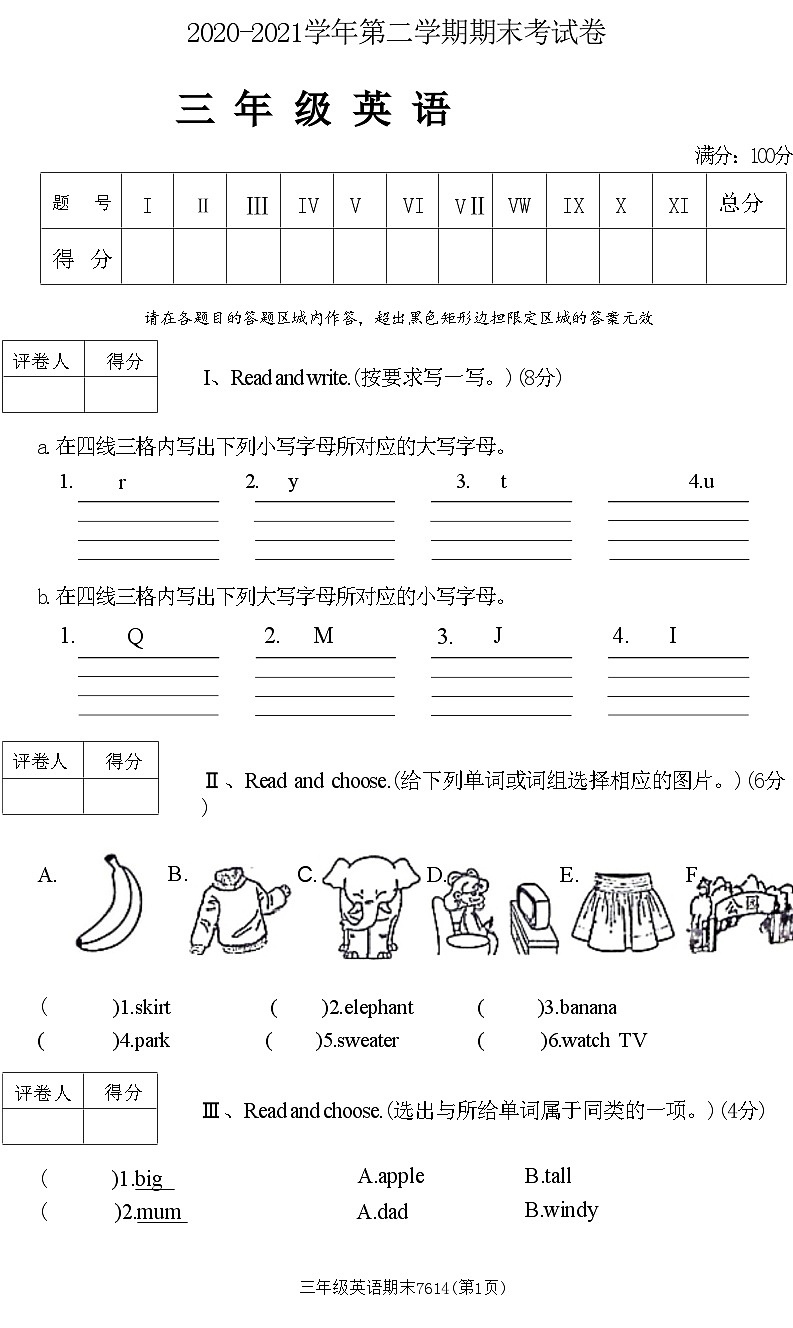 2020-2021学年第二学期期末考试卷

三 年 级 英 语

满分：100分

| 题 号 | I | II | III | IV | V | VI | VII | VW | IX | X | XI | 总分 |
|---|---|---|---|---|---|---|---|---|---|---|---|---|
| 得 分 | | | | | | | | | | | | |

请在各题目的答题区域内作答，超出黑色矩形边担限定区域的答案无效

| 评卷人 | 得分 |
|---|---|
| | |

I、Read and write.(按要求写一写。) (8分)

a. 在四线三格内写出下列小写字母所对应的大写字母。

1. r 2. y 3. t 4.u

b. 在四线三格内写出下列大写字母所对应的小写字母。

1. Q 2. M 3. J 4. I

| 评卷人 | 得分 |
|---|---|
| | |

II、Read and choose.(给下列单词或词组选择相应的图片。) (6分)

A. B. C. D. E. F. 公园

( )1.skirt ( )2.elephant ( )3.banana
( )4.park ( )5.sweater ( )6.watch TV

| 评卷人 | 得分 |
|---|---|
| | |

III、Read and choose.(选出与所给单词属于同类的一项。) (4分)

( )1.big A.apple B.tall
( )2.mum A.dad B.windy

三年级英语期末7614(第1页)